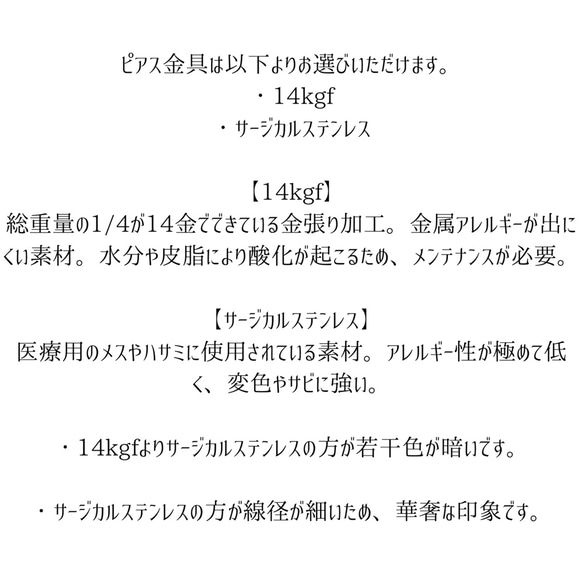 ピアス金具は以下よりお選びいただけます。
・14kgf
・サージカルステンレス

【14kgf】
総重量の1/4が14金でできている金張り加工。金属アレルギーが出にくい素材。水分や皮脂により酸化が起こるため、メンテナンスが必要。

【サージカルステンレス】
医療用のメスやハサミに使用されている素材。アレルギー性が極めて低く、変色やサビに強い。

・14kgfよりサージカルステンレスの方が若干色が暗いです。

・サージカルステンレスの方が線径が細いため、華奢な印象です。